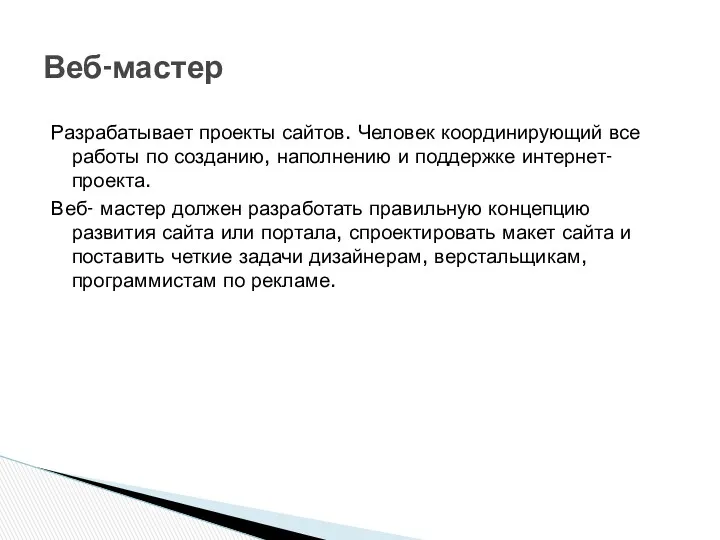 Веб-мастер

Разрабатывает проекты сайтов. Человек координирующий все работы по созданию, наполнению и поддержке интернет-проекта.

Веб- мастер должен разработать правильную концепцию развития сайта или портала, спроектировать макет сайта и поставить четкие задачи дизайнерам, верстальщикам, программистам по рекламе.